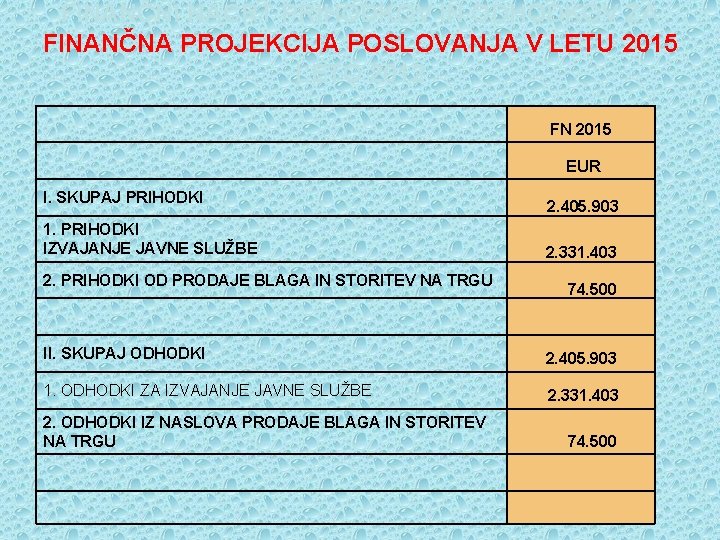 FINANČNA PROJEKCIJA POSLOVANJA V LETU 2015

| | FN 2015 |
|---|---|
| | EUR |
| I. SKUPAJ PRIHODKI | 2.405.903 |
| 1. PRIHODKI IZVAJANJE JAVNE SLUŽBE | 2.331.403 |
| 2. PRIHODKI OD PRODAJE BLAGA IN STORITEV NA TRGU | 74.500 |
| | |
| II. SKUPAJ ODHODKI | 2.405.903 |
| 1. ODHODKI ZA IZVAJANJE JAVNE SLUŽBE | 2.331.403 |
| 2. ODHODKI IZ NASLOVA PRODAJE BLAGA IN STORITEV NA TRGU | 74.500 |
| | |
| | |